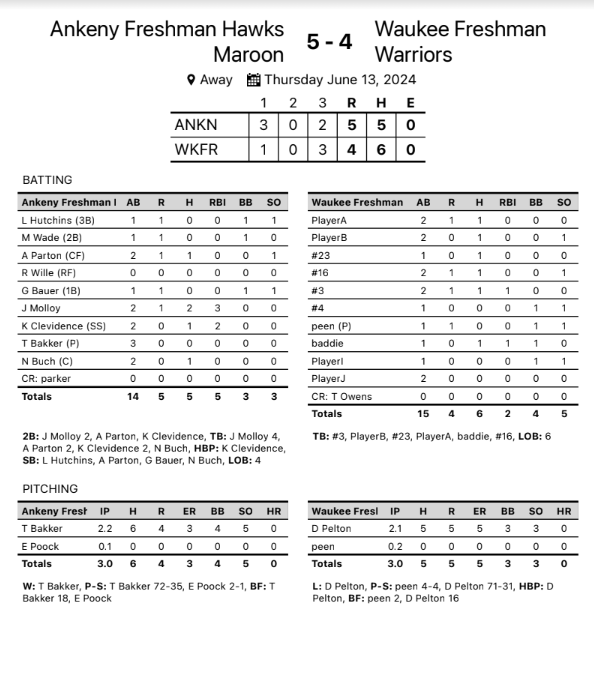 Ankeny Freshman Hawks Maroon

5 - 4

Waukee Freshman Warriors

Away Thursday June 13, 2024

| | 1 | 2 | 3 | R | H | E |
|---|---|---|---|---|---|---|
| ANKN | 3 | 0 | 2 | 5 | 5 | 0 |
| WKFR | 1 | 0 | 3 | 4 | 6 | 0 |

BATTING

| Ankeny Freshman I | AB | R | H | RBI | BB | SO |
|---|---|---|---|---|---|---|
| L Hutchins (3B) | 1 | 1 | 0 | 0 | 1 | 1 |
| M Wade (2B) | 1 | 1 | 0 | 0 | 1 | 0 |
| A Parton (CF) | 2 | 1 | 1 | 0 | 0 | 1 |
| R Wille (RF) | 0 | 0 | 0 | 0 | 0 | 0 |
| G Bauer (1B) | 1 | 1 | 0 | 0 | 1 | 1 |
| J Molloy | 2 | 1 | 2 | 3 | 0 | 0 |
| K Clevidence (SS) | 2 | 0 | 1 | 2 | 0 | 0 |
| T Bakker (P) | 3 | 0 | 0 | 0 | 0 | 0 |
| N Buch (C) | 2 | 0 | 1 | 0 | 0 | 0 |
| CR: parker | 0 | 0 | 0 | 0 | 0 | 0 |
| Totals | 14 | 5 | 5 | 5 | 3 | 3 |

2B: J Molloy 2, A Parton, K Clevidence, TB: J Molloy 4, A Parton 2, K Clevidence 2, N Buch, HBP: K Clevidence, SB: L Hutchins, A Parton, G Bauer, N Buch, LOB: 4

| Waukee Freshman | AB | R | H | RBI | BB | SO |
|---|---|---|---|---|---|---|
| PlayerA | 2 | 1 | 1 | 0 | 0 | 0 |
| PlayerB | 2 | 0 | 1 | 0 | 0 | 1 |
| #23 | 1 | 0 | 1 | 0 | 0 | 0 |
| #16 | 2 | 1 | 1 | 0 | 0 | 1 |
| #3 | 2 | 1 | 1 | 1 | 0 | 0 |
| #4 | 1 | 0 | 0 | 0 | 1 | 1 |
| peen (P) | 1 | 1 | 0 | 0 | 1 | 1 |
| baddie | 1 | 0 | 1 | 1 | 1 | 0 |
| PlayerI | 1 | 0 | 0 | 0 | 1 | 1 |
| PlayerJ | 2 | 0 | 0 | 0 | 0 | 0 |
| CR: T Owens | 0 | 0 | 0 | 0 | 0 | 0 |
| Totals | 15 | 4 | 6 | 2 | 4 | 5 |

TB: #3, PlayerB, #23, PlayerA, baddie, #16, LOB: 6

PITCHING

| Ankeny Fresh | IP | H | R | ER | BB | SO | HR |
|---|---|---|---|---|---|---|---|
| T Bakker | 2.2 | 6 | 4 | 3 | 4 | 5 | 0 |
| E Poock | 0.1 | 0 | 0 | 0 | 0 | 0 | 0 |
| Totals | 3.0 | 6 | 4 | 3 | 4 | 5 | 0 |

W: T Bakker, P-S: T Bakker 72-35, E Poock 2-1, BF: T Bakker 18, E Poock

| Waukee Fresl | IP | H | R | ER | BB | SO | HR |
|---|---|---|---|---|---|---|---|
| D Pelton | 2.1 | 5 | 5 | 5 | 3 | 3 | 0 |
| peen | 0.2 | 0 | 0 | 0 | 0 | 0 | 0 |
| Totals | 3.0 | 5 | 5 | 5 | 3 | 3 | 0 |

L: D Pelton, P-S: peen 4-4, D Pelton 71-31, HBP: D Pelton, BF: peen 2, D Pelton 16